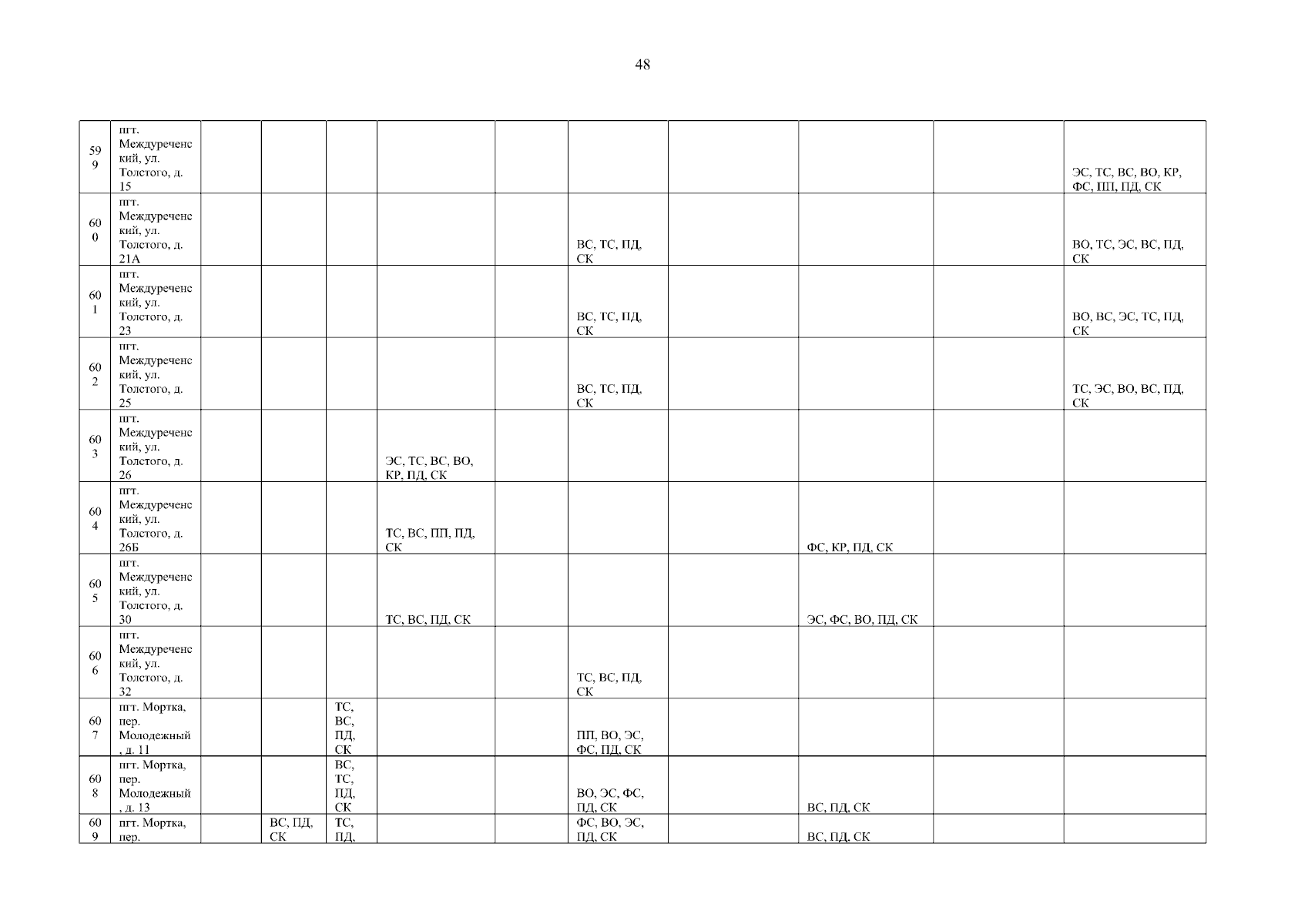 48

| | | | | | | | | | | | |
|---|---|---|---|---|---|---|---|---|---|---|---|
| 599 | пгт. Междуреченский, ул. Толстого, д. 15 | | | | | | | | | | ЭС, ТС, ВС, ВО, КР, ФС, ПП, ПД, СК |
| 600 | пгт. Междуреченский, ул. Толстого, д. 21А | | | | | | ВС, ТС, ПД, СК | | | | ВО, ТС, ЭС, ВС, ПД, СК |
| 601 | пгт. Междуреченский, ул. Толстого, д. 23 | | | | | | ВС, ТС, ПД, СК | | | | ВО, ВС, ЭС, ТС, ПД, СК |
| 602 | пгт. Междуреченский, ул. Толстого, д. 25 | | | | | | ВС, ТС, ПД, СК | | | | ТС, ЭС, ВО, ВС, ПД, СК |
| 603 | пгт. Междуреченский, ул. Толстого, д. 26 | | | | ЭС, ТС, ВС, ВО, КР, ПД, СК | | | | | | |
| 604 | пгт. Междуреченский, ул. Толстого, д. 26Б | | | | ТС, ВС, ПП, ПД, СК | | | | ФС, КР, ПД, СК | | |
| 605 | пгт. Междуреченский, ул. Толстого, д. 30 | | | | ТС, ВС, ПД, СК | | | | ЭС, ФС, ВО, ПД, СК | | |
| 606 | пгт. Междуреченский, ул. Толстого, д. 32 | | | | | | ТС, ВС, ПД, СК | | | | |
| 607 | пгт. Мортка, пер. Молодежный, д. 11 | | | ТС, ВС, ПД, СК | | | ПП, ВО, ЭС, ФС, ПД, СК | | | | |
| 608 | пгт. Мортка, пер. Молодежный, д. 13 | | | ВС, ТС, ПД, СК | | | ВО, ЭС, ФС, ПД, СК | | ВС, ПД, СК | | |
| 609 | пгт. Мортка, пер. | | ВС, ПД, СК | ТС, ПД, | | | ФС, ВО, ЭС, ПД, СК | | ВС, ПД, СК | | |